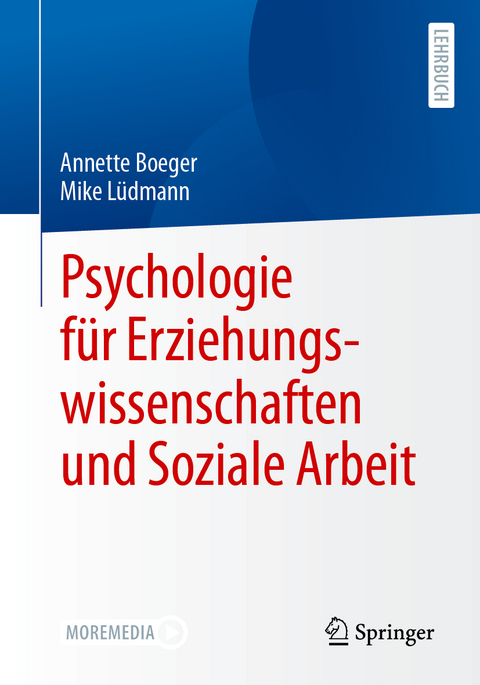 LEHRBUCH

Annette Boeger
Mike Lüdmann

Psychologie für Erziehungswissenschaften und Soziale Arbeit

MOREMEDIA

Springer